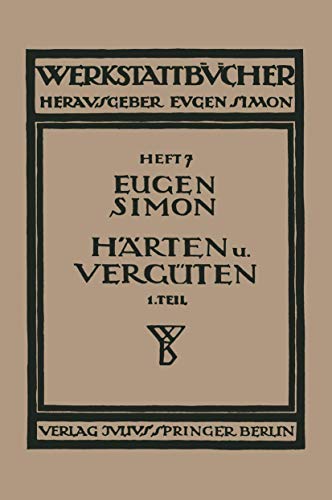 WERKSTATTBÜCHER
HERAUSGEBER EUGEN SIMON

HEFT 7
EUGEN SIMON
HÄRTEN u. VERGÜTEN
1. TEIL

VERLAG JULIUS SPRINGER BERLIN